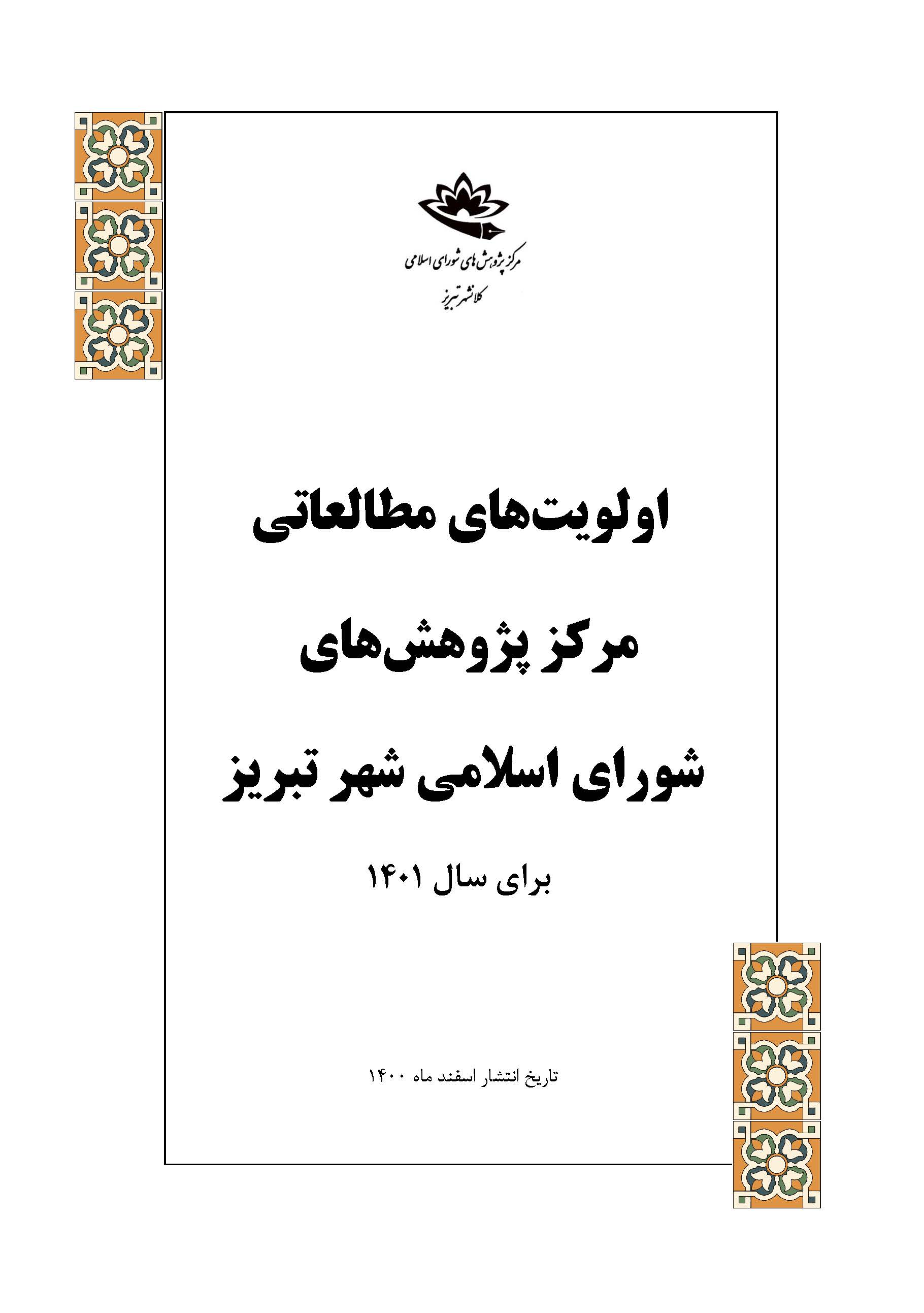 مرکز پژوهش های شورای اسلامی
کلانشهر تبریز

اولویت‌های مطالعاتی

مرکز پژوهش‌های

شورای اسلامی شهر تبریز

برای سال ۱۴۰۱

تاریخ انتشار اسفند ماه ۱۴۰۰